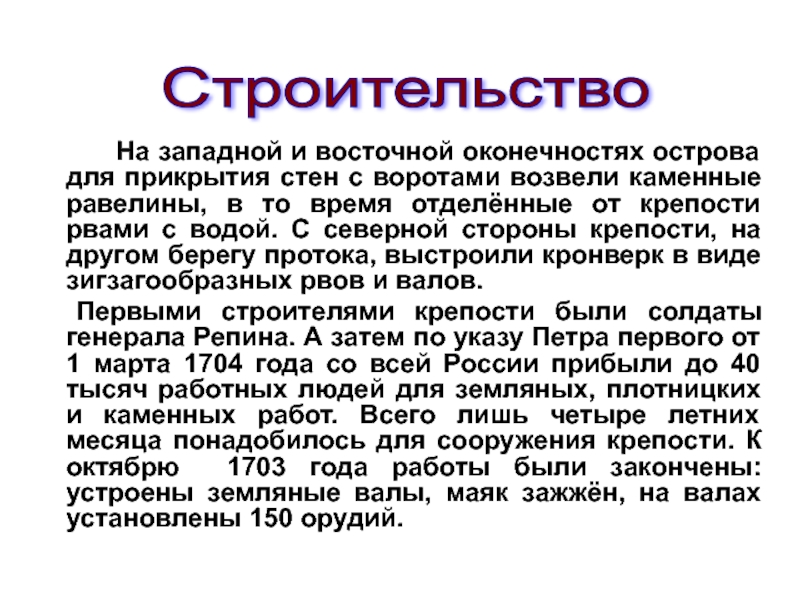 Строительство

На западной и восточной оконечностях острова для прикрытия стен с воротами возвели каменные равелины, в то время отделённые от крепости рвами с водой. С северной стороны крепости, на другом берегу протока, выстроили кронверк в виде зигзагообразных рвов и валов.

Первыми строителями крепости были солдаты генерала Репина. А затем по указу Петра первого от 1 марта 1704 года со всей России прибыли до 40 тысяч работных людей для земляных, плотницких и каменных работ. Всего лишь четыре летних месяца понадобилось для сооружения крепости. К октябрю 1703 года работы были закончены: устроены земляные валы, маяк зажжён, на валах установлены 150 орудий.